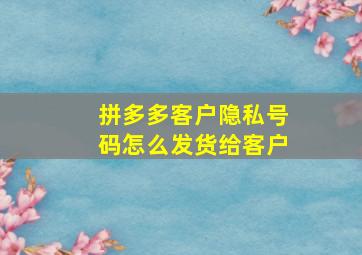 拼多多客户隐私号码怎么发货给客户